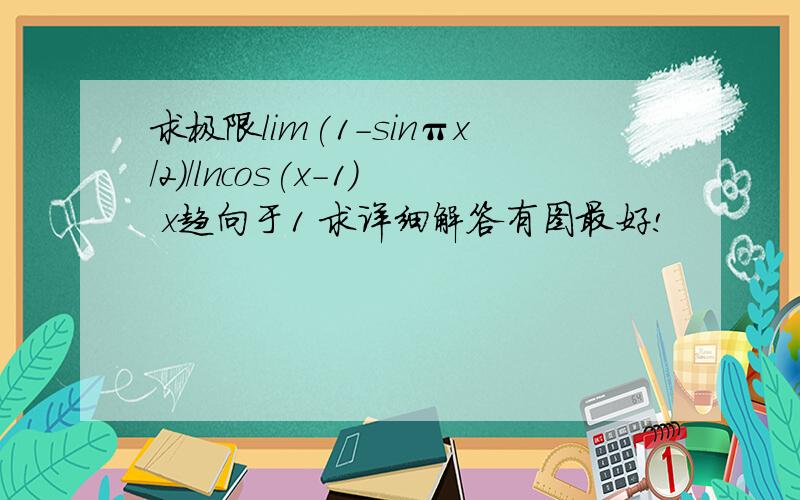 求极限lim(1-sinπx/2)/lncos(x-1) x趋向于1 求详细解答有图最好!